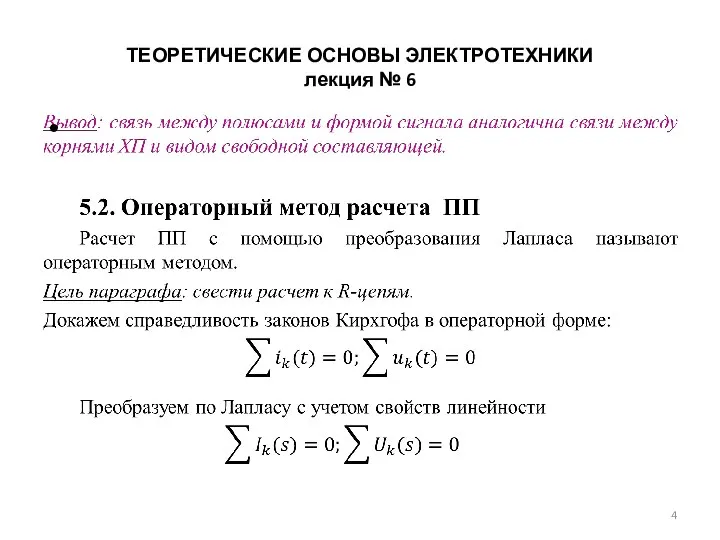 ТЕОРЕТИЧЕСКИЕ ОСНОВЫ ЭЛЕКТРОТЕХНИКИ
лекция № 6

Вывод: связь между полюсами и формой сигнала аналогична связи между корнями ХП и видом свободной составляющей.

5.2. Операторный метод расчета ПП

Расчет ПП с помощью преобразования Лапласа называют операторным методом.

Цель параграфа: свести расчет к R-цепям.

Докажем справедливость законов Кирхгофа в операторной форме:

$\sum i_k(t) = 0; \sum u_k(t) = 0$

Преобразуем по Лапласу с учетом свойств линейности

$\sum I_k(s) = 0; \sum U_k(s) = 0$

4